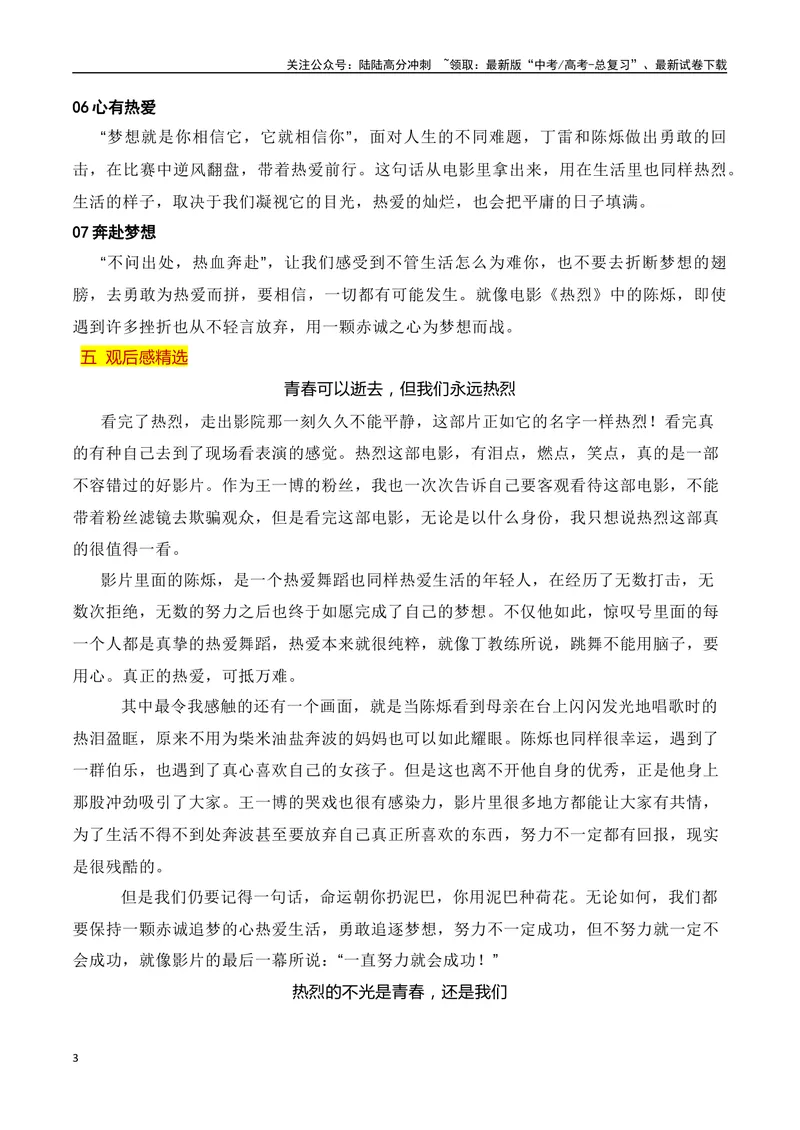 关注公众号：陆陆高分冲刺 ~领取：最新版“中考/高考-总复习”、最新试卷下载

06心有热爱

“梦想就是你相信它，它就相信你”，面对人生的不同难题，丁雷和陈烁做出勇敢的回击，在比赛中逆风翻盘，带着热爱前行。这句话从电影里拿出来，用在生活里也同样热烈。生活的样子，取决于我们凝视它的目光，热爱的灿烂，也会把平庸的日子填满。

07奔赴梦想

“不问出处，热血奔赴”，让我们感受到不管生活怎么为难你，也不要去折断梦想的翅膀，去勇敢为热爱而拼，要相信，一切都有可能发生。就像电影《热烈》中的陈烁，即使遇到许多挫折也从不轻言放弃，用一颗赤诚之心为梦想而战。

五.观后感精选

青春可以逝去，但我们永远热烈

看完了热烈，走出影院那一刻久久不能平静，这部片正如它的名字一样热烈！看完真的有种自己去到了现场看表演的感觉。热烈这部电影，有泪点，燃点，笑点，真的是一部不容错过的好影片。作为王一博的粉丝，我也一次次告诉自己要客观看待这部电影，不能带着粉丝滤镜去欺骗观众，但是看完这部电影，无论是以什么身份，我只想说热烈这部真的很值得一看。

影片里面的陈烁，是一个热爱舞蹈也同样热爱生活的年轻人，在经历了无数打击，无数次拒绝，无数的努力之后也终于如愿完成了自己的梦想。不仅他如此，惊叹号里面的每一个人都是真挚的热爱舞蹈，热爱本来就很纯粹，就像丁教练所说，跳舞不能用脑子，要用心。真正的热爱，可抵万难。

其中最令我感触的还有一个画面，就是当陈烁看到母亲在台上闪闪发光地唱歌时的热泪盈眶，原来不用为柴米油盐奔波的妈妈也可以如此耀眼。陈烁也同样很幸运，遇到了一群伯乐，也遇到了真心喜欢自己的女孩子。但是这也离不开他自身的优秀，正是他身上那股冲劲吸引了大家。王一博的哭戏也很有感染力，影片里很多地方都能让大家有共情，为了生活不得不到处奔波甚至要放弃自己真正所喜欢的东西，努力不一定都有回报，现实是很残酷的。

但是我们仍要记得一句话，命运朝你扔泥巴，你用泥巴种荷花。无论如何，我们都要保持一颗赤诚追梦的心热爱生活，勇敢追逐梦想，努力不一定成功，但不努力就一定不会成功，就像影片的最后一幕所说：“一直努力就会成功！”

热烈的不光是青春，还是我们

3